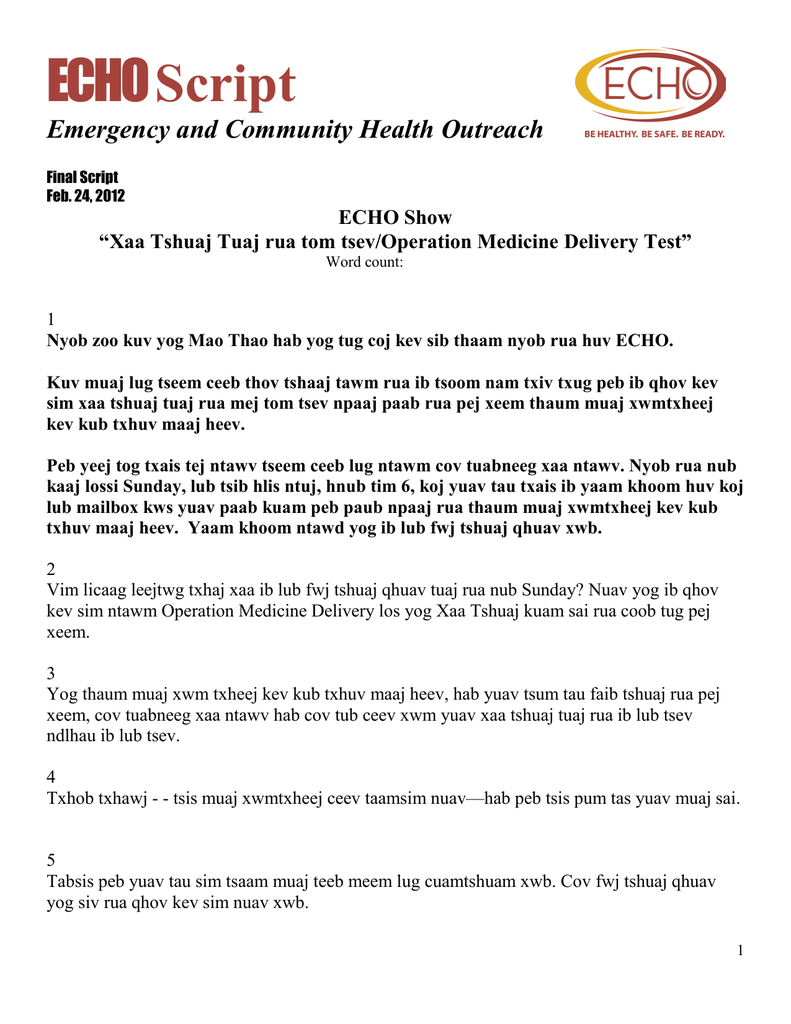 ECHO Script
Emergency and Community Health Outreach

ECHO
BE HEALTHY. BE SAFE. BE READY.

Final Script
Feb. 24, 2012

ECHO Show
“Xaa Tshuaj Tuaj rua tom tsev/Operation Medicine Delivery Test”
Word count:

1
Nyob zoo kuv yog Mao Thao hab yog tug coj kev sib thaam nyob rua huv ECHO.

Kuv muaj lug tseem ceeb thov tshaaj tawm rua ib tsoom nam txiv txug peb ib qhov kev sim xaa tshuaj tuaj rua mej tom tsev npaaj paab rua pej xeem thaum muaj xwmtxheej kev kub txhuv maaj heev.

Peb yeej tog txais tej ntawv tseem ceeb lug ntawm cov tuabneeg xaa ntawv. Nyob rua nub kaaj lossi Sunday, lub tsib hlis ntuj, hnub tim 6, koj yuav tau txais ib yaam khoom huv koj lub mailbox kws yuav paab kuam peb paub npaaj rua thaum muaj xwmtxheej kev kub txhuv maaj heev. Yaam khoom ntawd yog ib lub fwj tshuaj qhuav xwb.

2
Vim licaag leejtwg txhaj xaa ib lub fwj tshuaj qhuav tuaj rua nub Sunday? Nuav yog ib qhov kev sim ntawm Operation Medicine Delivery los yog Xaa Tshuaj kuam sai rua coob tug pej xeem.

3
Yog thaum muaj xwm txheej kev kub txhuv maaj heev, hab yuav tsum tau faib tshuaj rua pej xeem, cov tuabneeg xaa ntawv hab cov tub ceev xwm yuav xaa tshuaj tuaj rua ib lub tsev ndlhau ib lub tsev.

4
Txhob txhawj - - tsis muaj xwmtxheej ceev taamsim nuav—hab peb tsis pum tas yuav muaj sai.

5
Tabsis peb yuav tau sim tsaam muaj teeb meem lug cuamtshuam xwb. Cov fwj tshuaj qhuav yog siv rua qhov kev sim nuav xwb.

1